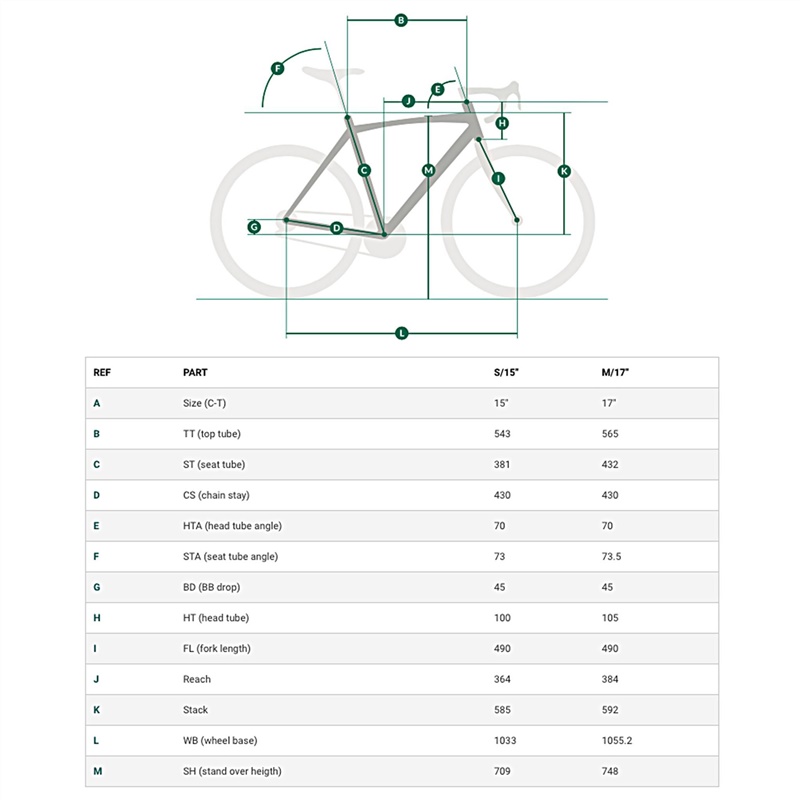 B
F
J
E
H
C
M
K
I
G
D
L

| REF | PART | S/15" | M/17" |
|---|---|---|---|
| A | Size (C-T) | 15" | 17" |
| B | TT (top tube) | 543 | 565 |
| C | ST (seat tube) | 381 | 432 |
| D | CS (chain stay) | 430 | 430 |
| E | HTA (head tube angle) | 70 | 70 |
| F | STA (seat tube angle) | 73 | 73.5 |
| G | BD (BB drop) | 45 | 45 |
| H | HT (head tube) | 100 | 105 |
| I | FL (fork length) | 490 | 490 |
| J | Reach | 364 | 384 |
| K | Stack | 585 | 592 |
| L | WB (wheel base) | 1033 | 1055.2 |
| M | SH (stand over heigth) | 709 | 748 |